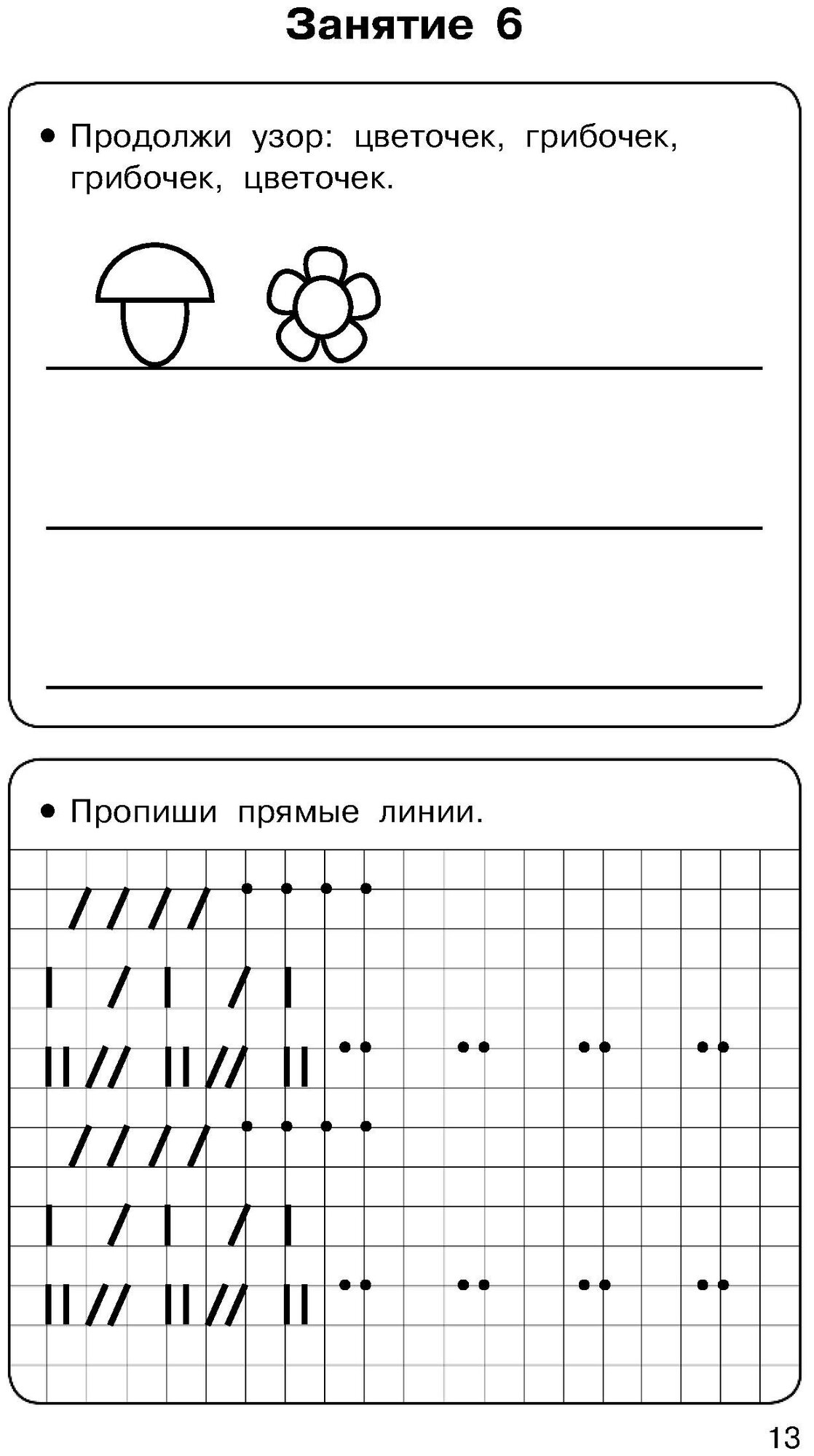 Занятие 6

• Продолжи узор: цветочек, грибочек, грибочек, цветочек.

• Пропиши прямые линии.

13